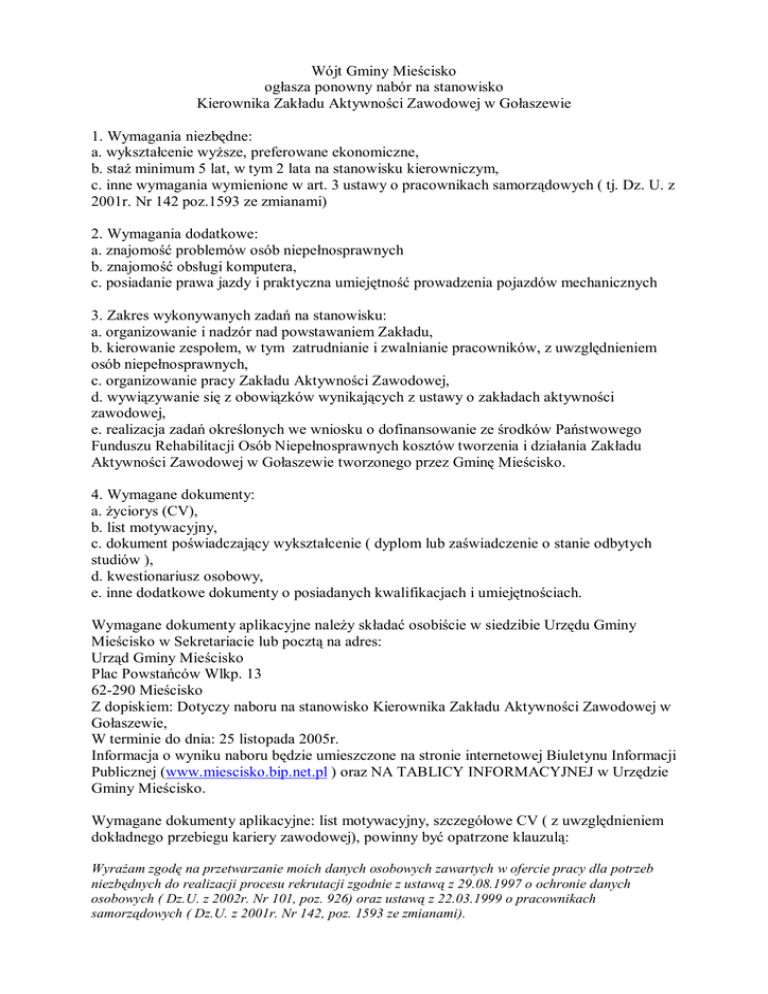 Wójt Gminy Mieścisko
ogłasza ponowny nabór na stanowisko
Kierownika Zakładu Aktywności Zawodowej w Gołaszewie

1. Wymagania niezbędne:
a. wykształcenie wyższe, preferowane ekonomiczne,
b. staż minimum 5 lat, w tym 2 lata na stanowisku kierowniczym,
c. inne wymagania wymienione w art. 3 ustawy o pracownikach samorządowych ( tj. Dz. U. z 2001r. Nr 142 poz.1593 ze zmianami)

2. Wymagania dodatkowe:
a. znajomość problemów osób niepełnosprawnych
b. znajomość obsługi komputera,
c. posiadanie prawa jazdy i praktyczna umiejętność prowadzenia pojazdów mechanicznych

3. Zakres wykonywanych zadań na stanowisku:
a. organizowanie i nadzór nad powstawaniem Zakładu,
b. kierowanie zespołem, w tym zatrudnianie i zwalnianie pracowników, z uwzględnieniem osób niepełnosprawnych,
c. organizowanie pracy Zakładu Aktywności Zawodowej,
d. wywiązywanie się z obowiązków wynikających z ustawy o zakładach aktywności zawodowej,
e. realizacja zadań określonych we wniosku o dofinansowanie ze środków Państwowego Funduszu Rehabilitacji Osób Niepełnosprawnych kosztów tworzenia i działania Zakładu Aktywności Zawodowej w Gołaszewie tworzonego przez Gminę Mieścisko.

4. Wymagane dokumenty:
a. życiorys (CV),
b. list motywacyjny,
c. dokument poświadczający wykształcenie ( dyplom lub zaświadczenie o stanie odbytych studiów ),
d. kwestionariusz osobowy,
e. inne dodatkowe dokumenty o posiadanych kwalifikacjach i umiejętnościach.

Wymagane dokumenty aplikacyjne należy składać osobiście w siedzibie Urzędu Gminy Mieścisko w Sekretariacie lub pocztą na adres:
Urząd Gminy Mieścisko
Plac Powstańców Wlkp. 13
62-290 Mieścisko
Z dopiskiem: Dotyczy naboru na stanowisko Kierownika Zakładu Aktywności Zawodowej w Gołaszewie,
W terminie do dnia: 25 listopada 2005r.
Informacja o wyniku naboru będzie umieszczone na stronie internetowej Biuletynu Informacji Publicznej (www.miescisko.bip.net.pl ) oraz NA TABLICY INFORMACYJNEJ w Urzędzie Gminy Mieścisko.

Wymagane dokumenty aplikacyjne: list motywacyjny, szczegółowe CV ( z uwzględnieniem dokładnego przebiegu kariery zawodowej), powinny być opatrzone klauzulą:

Wyrażam zgodę na przetwarzanie moich danych osobowych zawartych w ofercie pracy dla potrzeb niezbędnych do realizacji procesu rekrutacji zgodnie z ustawą z 29.08.1997 o ochronie danych osobowych ( Dz.U. z 2002r. Nr 101, poz. 926) oraz ustawą z 22.03.1999 o pracownikach samorządowych ( Dz.U. z 2001r. Nr 142, poz. 1593 ze zmianami).